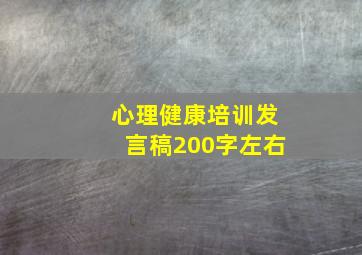 心理健康培训发言稿200字左右